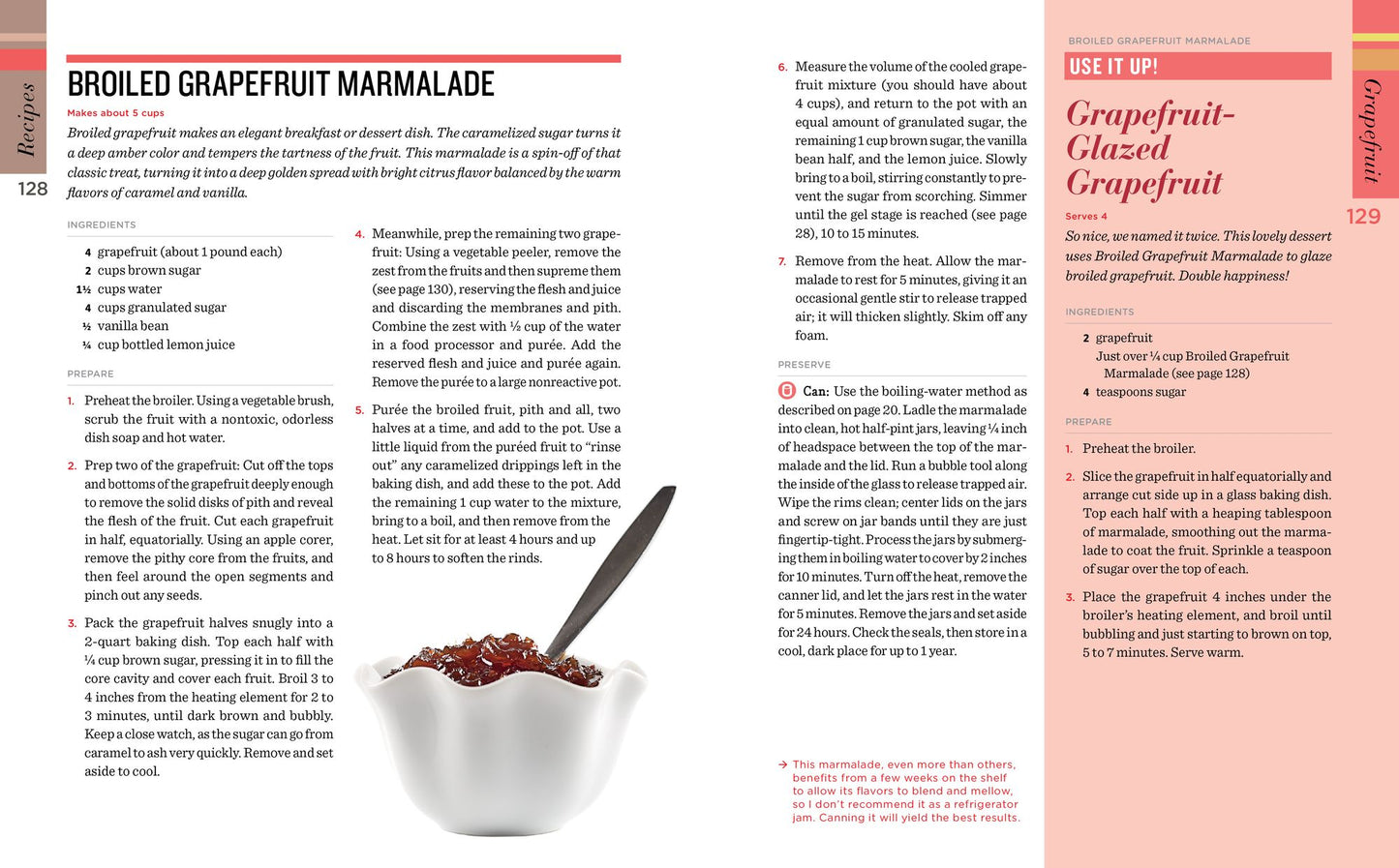 Recipes

128

BROILED GRAPEFRUIT MARMALADE

Makes about 5 cups

Broiled grapefruit makes an elegant breakfast or dessert dish. The caramelized sugar turns it a deep amber color and tempers the tartness of the fruit. This marmalade is a spin-off of that classic treat, turning it into a deep golden spread with bright citrus flavor balanced by the warm flavors of caramel and vanilla.

INGREDIENTS

4 grapefruit (about 1 pound each)
2 cups brown sugar
1½ cups water
4 cups granulated sugar
½ vanilla bean
¼ cup bottled lemon juice

PREPARE

1. Preheat the broiler. Using a vegetable brush, scrub the fruit with a nontoxic, odorless dish soap and hot water.

2. Prep two of the grapefruit: Cut off the tops and bottoms of the grapefruit deeply enough to remove the solid disks of pith and reveal the flesh of the fruit. Cut each grapefruit in half, equatorially. Using an apple corer, remove the pithy core from the fruits, and then feel around the open segments and pinch out any seeds.

3. Pack the grapefruit halves snugly into a 2-quart baking dish. Top each half with ¼ cup brown sugar, pressing it in to fill the core cavity and cover each fruit. Broil 3 to 4 inches from the heating element for 2 to 3 minutes, until dark brown and bubbly. Keep a close watch, as the sugar can go from caramel to ash very quickly. Remove and set aside to cool.

4. Meanwhile, prep the remaining two grapefruit: Using a vegetable peeler, remove the zest from the fruits and then supreme them (see page 130), reserving the flesh and juice and discarding the membranes and pith. Combine the zest with ½ cup of the water in a food processor and purée. Add the reserved flesh and juice and purée again. Remove the purée to a large nonreactive pot.

5. Purée the broiled fruit, pith and all, two halves at a time, and add to the pot. Use a little liquid from the puréed fruit to "rinse out" any caramelized drippings left in the baking dish, and add these to the pot. Add the remaining 1 cup water to the mixture, bring to a boil, and then remove from the heat. Let sit for at least 4 hours and up to 8 hours to soften the rinds.

6. Measure the volume of the cooled grapefruit mixture (you should have about 4 cups), and return to the pot with an equal amount of granulated sugar, the remaining 1 cup brown sugar, the vanilla bean half, and the lemon juice. Slowly bring to a boil, stirring constantly to prevent the sugar from scorching. Simmer until the gel stage is reached (see page 28), 10 to 15 minutes.

7. Remove from the heat. Allow the marmalade to rest for 5 minutes, giving it an occasional gentle stir to release trapped air; it will thicken slightly. Skim off any foam.

PRESERVE

Can: Use the boiling-water method as described on page 20. Ladle the marmalade into clean, hot half-pint jars, leaving ¼ inch of headspace between the top of the marmalade and the lid. Run a bubble tool along the inside of the glass to release trapped air. Wipe the rims clean; center lids on the jars and screw on jar bands until they are just fingertip-tight. Process the jars by submerging them in boiling water to cover by 2 inches for 10 minutes. Turn off the heat, remove the canner lid, and let the jars rest in the water for 5 minutes. Remove the jars and set aside for 24 hours. Check the seals, then store in a cool, dark place for up to 1 year.

→ This marmalade, even more than others, benefits from a few weeks on the shelf to allow its flavors to blend and mellow, so I don't recommend it as a refrigerator jam. Canning it will yield the best results.

BROILED GRAPEFRUIT MARMALADE

USE IT UP!

Grapefruit-Glazed Grapefruit

Serves 4

So nice, we named it twice. This lovely dessert uses Broiled Grapefruit Marmalade to glaze broiled grapefruit. Double happiness!

INGREDIENTS

2 grapefruit
Just over ¼ cup Broiled Grapefruit Marmalade (see page 128)
4 teaspoons sugar

PREPARE

1. Preheat the broiler.

2. Slice the grapefruit in half equatorially and arrange cut side up in a glass baking dish. Top each half with a heaping tablespoon of marmalade, smoothing out the marmalade to coat the fruit. Sprinkle a teaspoon of sugar over the top of each.

3. Place the grapefruit 4 inches under the broiler's heating element, and broil until bubbling and just starting to brown on top, 5 to 7 minutes. Serve warm.

Grapefruit

129